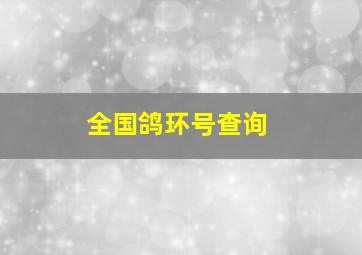 全国鸽环号查询